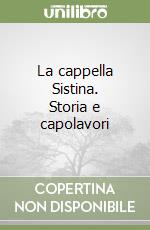 unilibro

La cappella Sistina. Storia e capolavori

COPERTINA NON DISPONIBILE